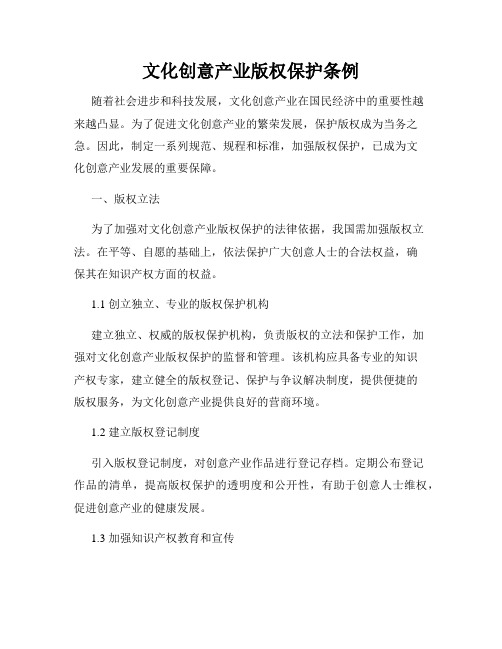 文化创意产业版权保护条例

随着社会进步和科技发展，文化创意产业在国民经济中的重要性越来越凸显。为了促进文化创意产业的繁荣发展，保护版权成为当务之急。因此，制定一系列规范、规程和标准，加强版权保护，已成为文化创意产业发展的重要保障。

一、版权立法

为了加强对文化创意产业版权保护的法律依据，我国需加强版权立法。在平等、自愿的基础上，依法保护广大创意人士的合法权益，确保其在知识产权方面的权益。

1.1 创立独立、专业的版权保护机构

建立独立、权威的版权保护机构，负责版权的立法和保护工作，加强对文化创意产业版权保护的监督和管理。该机构应具备专业的知识产权专家，建立健全的版权登记、保护与争议解决制度，提供便捷的版权服务，为文化创意产业提供良好的营商环境。

1.2 建立版权登记制度

引入版权登记制度，对创意产业作品进行登记存档。定期公布登记作品的清单，提高版权保护的透明度和公开性，有助于创意人士维权，促进创意产业的健康发展。

1.3 加强知识产权教育和宣传